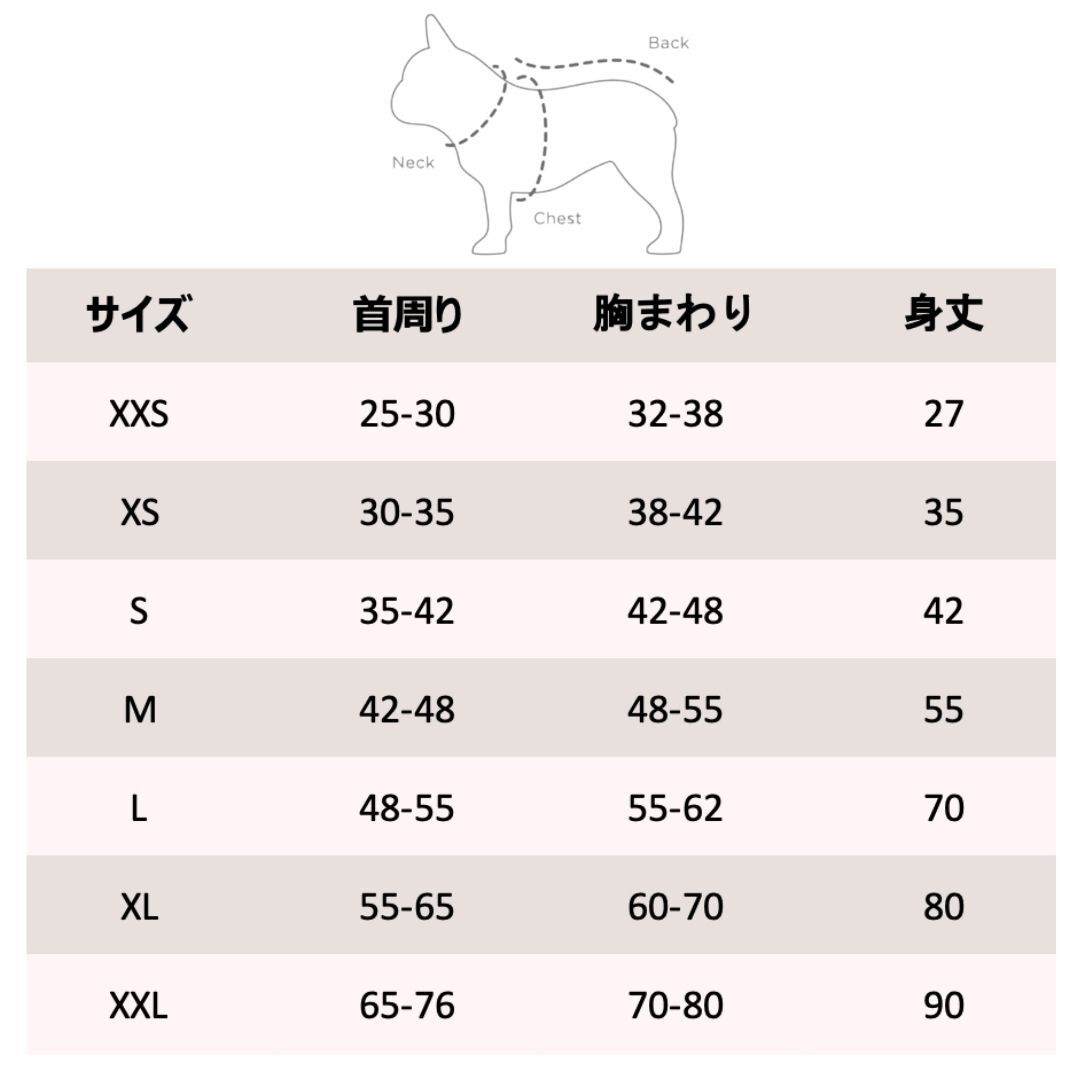 Back
Neck
Chest

| サイズ | 首周り | 胸まわり | 身丈 |
|---|---|---|---|
| XXS | 25-30 | 32-38 | 27 |
| XS | 30-35 | 38-42 | 35 |
| S | 35-42 | 42-48 | 42 |
| M | 42-48 | 48-55 | 55 |
| L | 48-55 | 55-62 | 70 |
| XL | 55-65 | 60-70 | 80 |
| XXL | 65-76 | 70-80 | 90 |